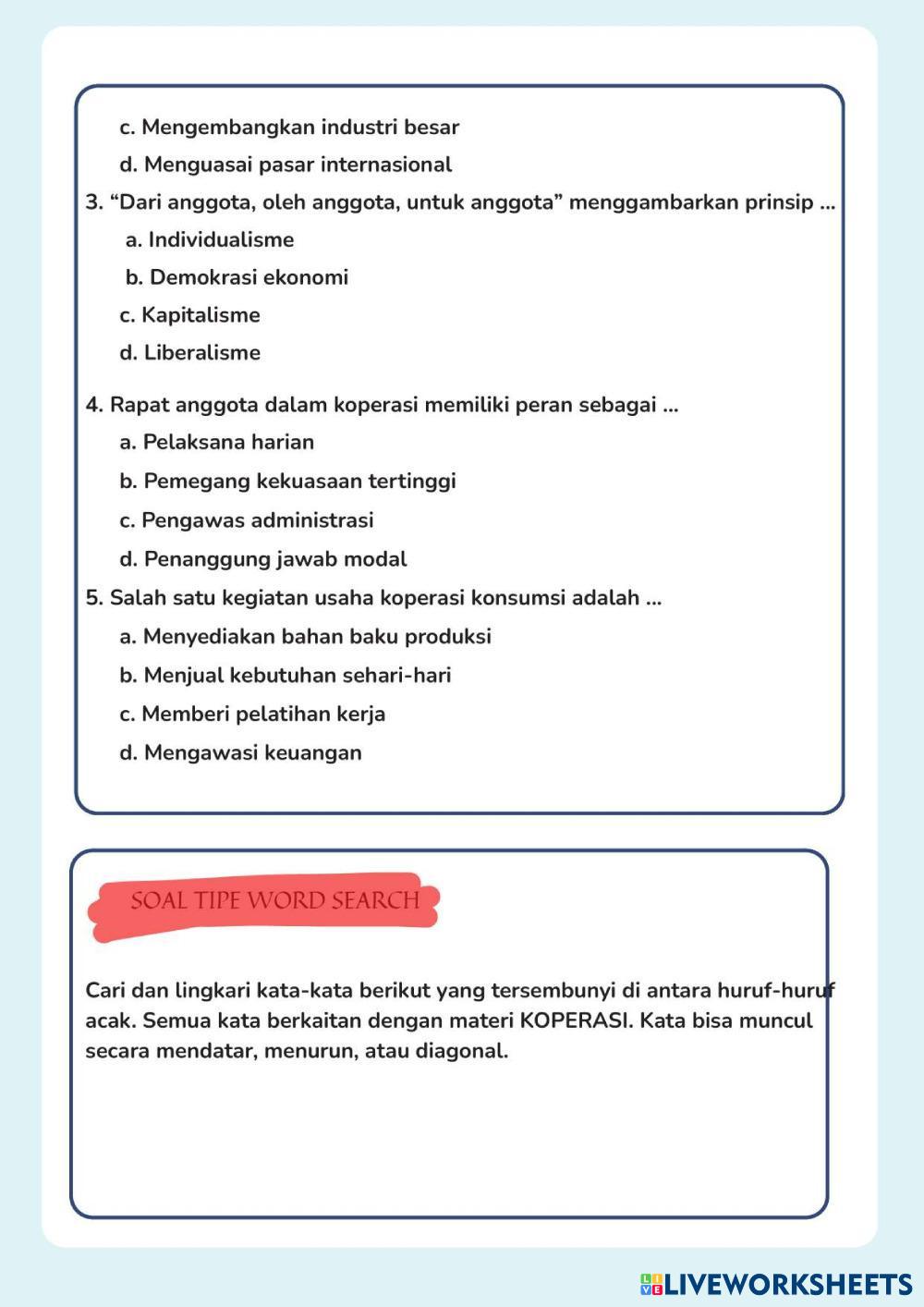 c. Mengembangkan industri besar

d. Menguasai pasar internasional

3. “Dari anggota, oleh anggota, untuk anggota” menggambarkan prinsip ...

a. Individualisme

b. Demokrasi ekonomi

c. Kapitalisme

d. Liberalisme

4. Rapat anggota dalam koperasi memiliki peran sebagai ...

a. Pelaksana harian

b. Pemegang kekuasaan tertinggi

c. Pengawas administrasi

d. Penanggung jawab modal

5. Salah satu kegiatan usaha koperasi konsumsi adalah ...

a. Menyediakan bahan baku produksi

b. Menjual kebutuhan sehari-hari

c. Memberi pelatihan kerja

d. Mengawasi keuangan

SOAL TIPE WORD SEARCH

Cari dan lingkari kata-kata berikut yang tersembunyi di antara huruf-huruf acak. Semua kata berkaitan dengan materi KOPERASI. Kata bisa muncul secara mendatar, menurun, atau diagonal.

LIVEWORKSHEETS